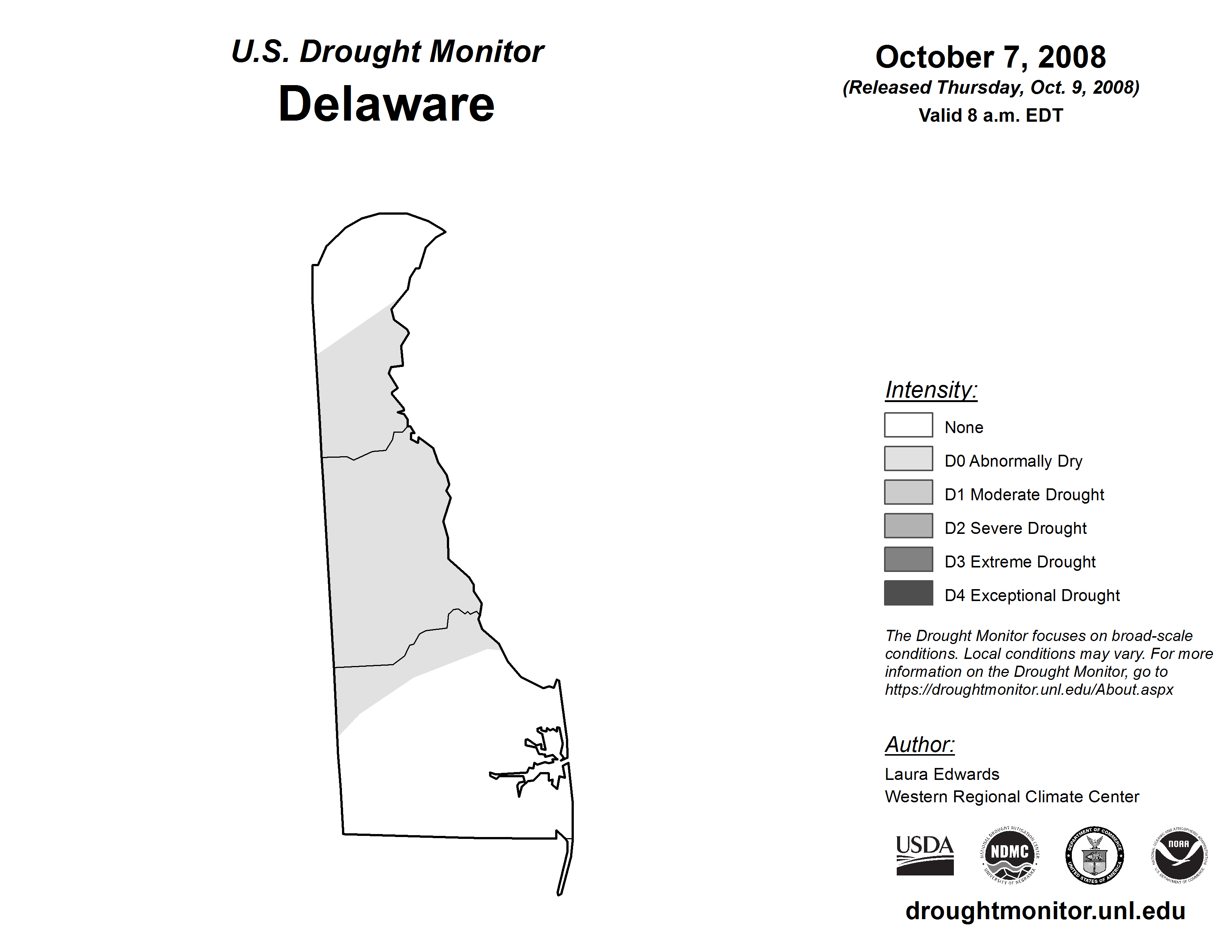 U.S. Drought Monitor
Delaware

October 7, 2008
(Released Thursday, Oct. 9, 2008)
Valid 8 a.m. EDT

Intensity:
None
D0 Abnormally Dry
D1 Moderate Drought
D2 Severe Drought
D3 Extreme Drought
D4 Exceptional Drought

The Drought Monitor focuses on broad-scale conditions. Local conditions may vary. For more information on the Drought Monitor, go to https://droughtmonitor.unl.edu/About.aspx

Author:
Laura Edwards
Western Regional Climate Center

USDA
NATIONAL DROUGHT MITIGATION CENTER NDMC UNIVERSITY OF NEBRASKA
DEPARTMENT OF COMMERCE UNITED STATES OF AMERICA
NATIONAL OCEANIC AND ATMOSPHERIC ADMINISTRATION NOAA U.S. DEPARTMENT OF COMMERCE

droughtmonitor.unl.edu